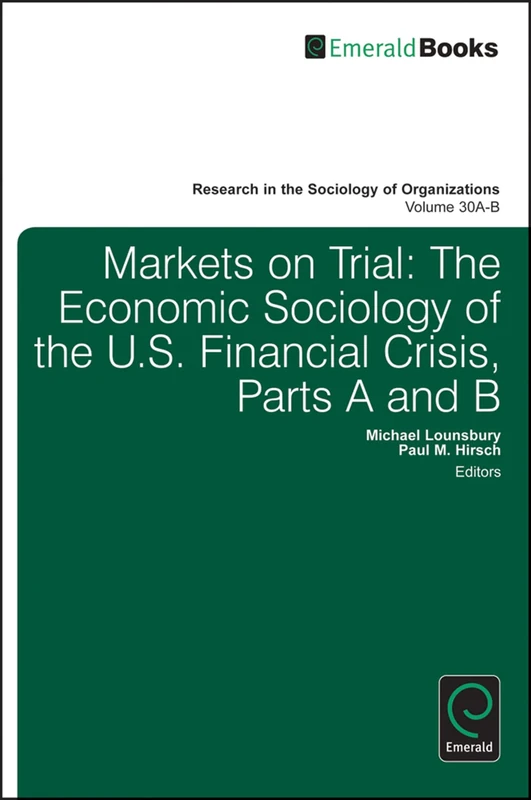 EmeraldBooks

Research in the Sociology of Organizations
Volume 30A-B

Markets on Trial: The Economic Sociology of the U.S. Financial Crisis, Parts A and B

Michael Lounsbury
Paul M. Hirsch
Editors

Emerald